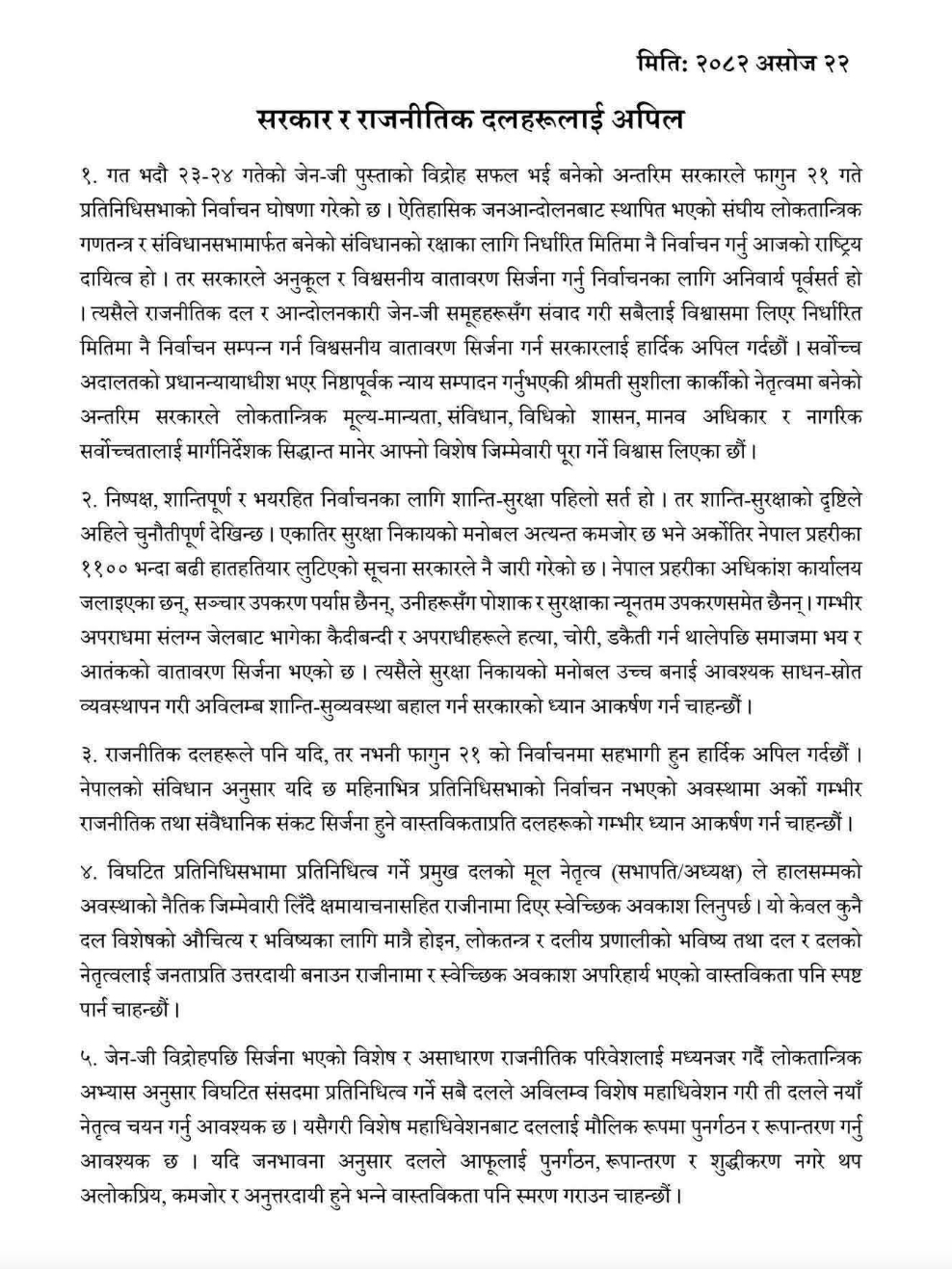 मिति: २०८२ असोज २२

सरकार र राजनीतिक दलहरूलाई अपिल

१. गत भदौ २३-२४ गतेको जेन-जी पुस्ताको विद्रोह सफल भई बनेको अन्तरिम सरकारले फागुन २१ गते प्रतिनिधिसभाको निर्वाचन घोषणा गरेको छ । ऐतिहासिक जनआन्दोलनबाट स्थापित भएको संघीय लोकतान्त्रिक गणतन्त्र र संविधानसभामार्फत बनेको संविधानको रक्षाका लागि निर्धारित मितिमा नै निर्वाचन गर्नु आजको राष्ट्रिय दायित्व हो । तर सरकारले अनुकूल र विश्वसनीय वातावरण सिर्जना गर्नु निर्वाचनका लागि अनिवार्य पूर्वसर्त हो । त्यसैले राजनीतिक दल र आन्दोलनकारी जेन-जी समूहहरूसँग संवाद गरी सबैलाई विश्वासमा लिएर निर्धारित मितिमा नै निर्वाचन सम्पन्न गर्न विश्वसनीय वातावरण सिर्जना गर्न सरकारलाई हार्दिक अपिल गर्दछौं । सर्वोच्च अदालतको प्रधानन्यायाधीश भएर निष्ठापूर्वक न्याय सम्पादन गर्नुभएकी श्रीमती सुशीला कार्कीको नेतृत्वमा बनेको अन्तरिम सरकारले लोकतान्त्रिक मूल्य-मान्यता, संविधान, विधिको शासन, मानव अधिकार र नागरिक सर्वोच्चतालाई मार्गनिर्देशक सिद्धान्त मानेर आफ्नो विशेष जिम्मेवारी पूरा गर्ने विश्वास लिएका छौं ।

२. निष्पक्ष, शान्तिपूर्ण र भयरहित निर्वाचनका लागि शान्ति-सुरक्षा पहिलो सर्त हो । तर शान्ति-सुरक्षाको दृष्टिले अहिले चुनौतीपूर्ण देखिन्छ । एकातिर सुरक्षा निकायको मनोबल अत्यन्त कमजोर छ भने अर्कोतिर नेपाल प्रहरीका ११०० भन्दा बढी हातहतियार लुटिएको सूचना सरकारले नै जारी गरेको छ । नेपाल प्रहरीका अधिकांश कार्यालय जलाइएका छन्, सञ्चार उपकरण पर्याप्त छैनन्, उनीहरूसँग पोशाक र सुरक्षाका न्यूनतम उपकरणसमेत छैनन् । गम्भीर अपराधमा संलग्न जेलबाट भागेका कैदीबन्दी र अपराधीहरूले हत्या, चोरी, डकैती गर्न थालेपछि समाजमा भय र आतंकको वातावरण सिर्जना भएको छ । त्यसैले सुरक्षा निकायको मनोबल उच्च बनाई आवश्यक साधन-स्रोत व्यवस्थापन गरी अविलम्ब शान्ति-सुव्यवस्था बहाल गर्न सरकारको ध्यान आकर्षण गर्न चाहन्छौं ।

३. राजनीतिक दलहरूले पनि यदि, तर नभनी फागुन २१ को निर्वाचनमा सहभागी हुन हार्दिक अपिल गर्दछौं । नेपालको संविधान अनुसार यदि छ महिनाभित्र प्रतिनिधिसभाको निर्वाचन नभएको अवस्थामा अर्को गम्भीर राजनीतिक तथा संवैधानिक संकट सिर्जना हुने वास्तविकताप्रति दलहरूको गम्भीर ध्यान आकर्षण गर्न चाहन्छौं ।

४. विघटित प्रतिनिधिसभामा प्रतिनिधित्व गर्ने प्रमुख दलको मूल नेतृत्व (सभापति/अध्यक्ष) ले हालसम्मको अवस्थाको नैतिक जिम्मेवारी लिँदै क्षमायाचनासहित राजीनामा दिएर स्वेच्छिक अवकाश लिनुपर्छ । यो केवल कुनै दल विशेषको औचित्य र भविष्यका लागि मात्रै होइन, लोकतन्त्र र दलीय प्रणालीको भविष्य तथा दल र दलको नेतृत्वलाई जनताप्रति उत्तरदायी बनाउन राजीनामा र स्वेच्छिक अवकाश अपरिहार्य भएको वास्तविकता पनि स्पष्ट पार्न चाहन्छौं ।

५. जेन-जी विद्रोहपछि सिर्जना भएको विशेष र असाधारण राजनीतिक परिवेशलाई मध्यनजर गर्दै लोकतान्त्रिक अभ्यास अनुसार विघटित संसदमा प्रतिनिधित्व गर्ने सबै दलले अविलम्व विशेष महाधिवेशन गरी ती दलले नयाँ नेतृत्व चयन गर्नु आवश्यक छ । यसैगरी विशेष महाधिवेशनबाट दललाई मौलिक रूपमा पुनर्गठन र रूपान्तरण गर्नु आवश्यक छ । यदि जनभावना अनुसार दलले आफूलाई पुनर्गठन, रूपान्तरण र शुद्धीकरण नगरे थप अलोकप्रिय, कमजोर र अनुत्तरदायी हुने भन्ने वास्तविकता पनि स्मरण गराउन चाहन्छौं ।